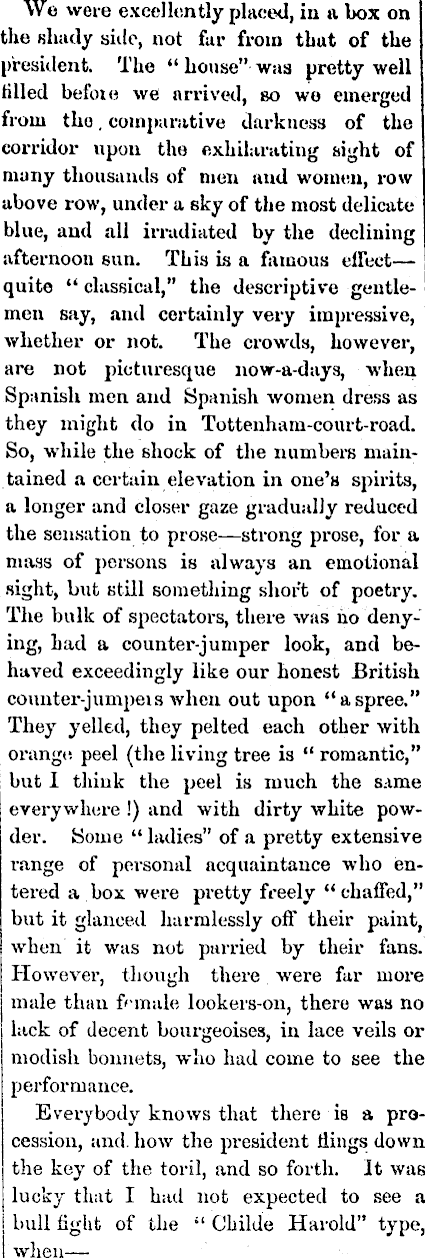 We were excellently placed, in a box on the shady side, not far from that of the president. The "house" was pretty well filled before we arrived, so we emerged from the comparative darkness of the corridor upon the exhilarating sight of many thousands of men and women, row above row, under a sky of the most delicate blue, and all irradiated by the declining afternoon sun. This is a famous effect—quite "classical," the descriptive gentlemen say, and certainly very impressive, whether or not. The crowds, however, are not picturesque now-a-days, when Spanish men and Spanish women dress as they might do in Tottenham-court-road. So, while the shock of the numbers maintained a certain elevation in one's spirits, a longer and closer gaze gradually reduced the sensation to prose—strong prose, for a mass of persons is always an emotional sight, but still something short of poetry. The bulk of spectators, there was no denying, had a counter-jumper look, and behaved exceedingly like our honest British counter-jumpers when out upon "a spree." They yelled, they pelted each other with orange peel (the living tree is "romantic," but I think the peel is much the same everywhere!) and with dirty white powder. Some "ladies" of a pretty extensive range of personal acquaintance who entered a box were pretty freely "chaffed," but it glanced harmlessly off their paint, when it was not parried by their fans. However, though there were far more male than female lookers-on, there was no lack of decent bourgeoises, in lace veils or modish bonnets, who had come to see the performance.

Everybody knows that there is a procession, and how the president flings down the key of the toril, and so forth. It was lucky that I had not expected to see a bull fight of the "Childe Harold" type, when—